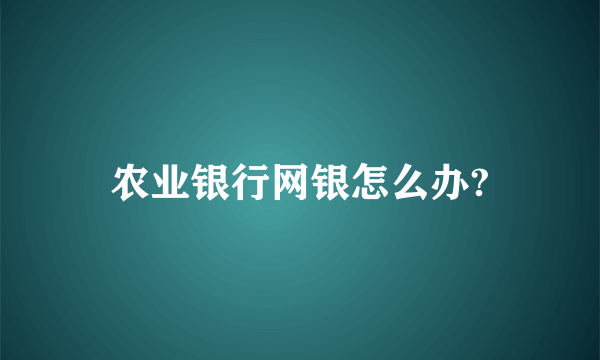 农业银行网银怎么办?